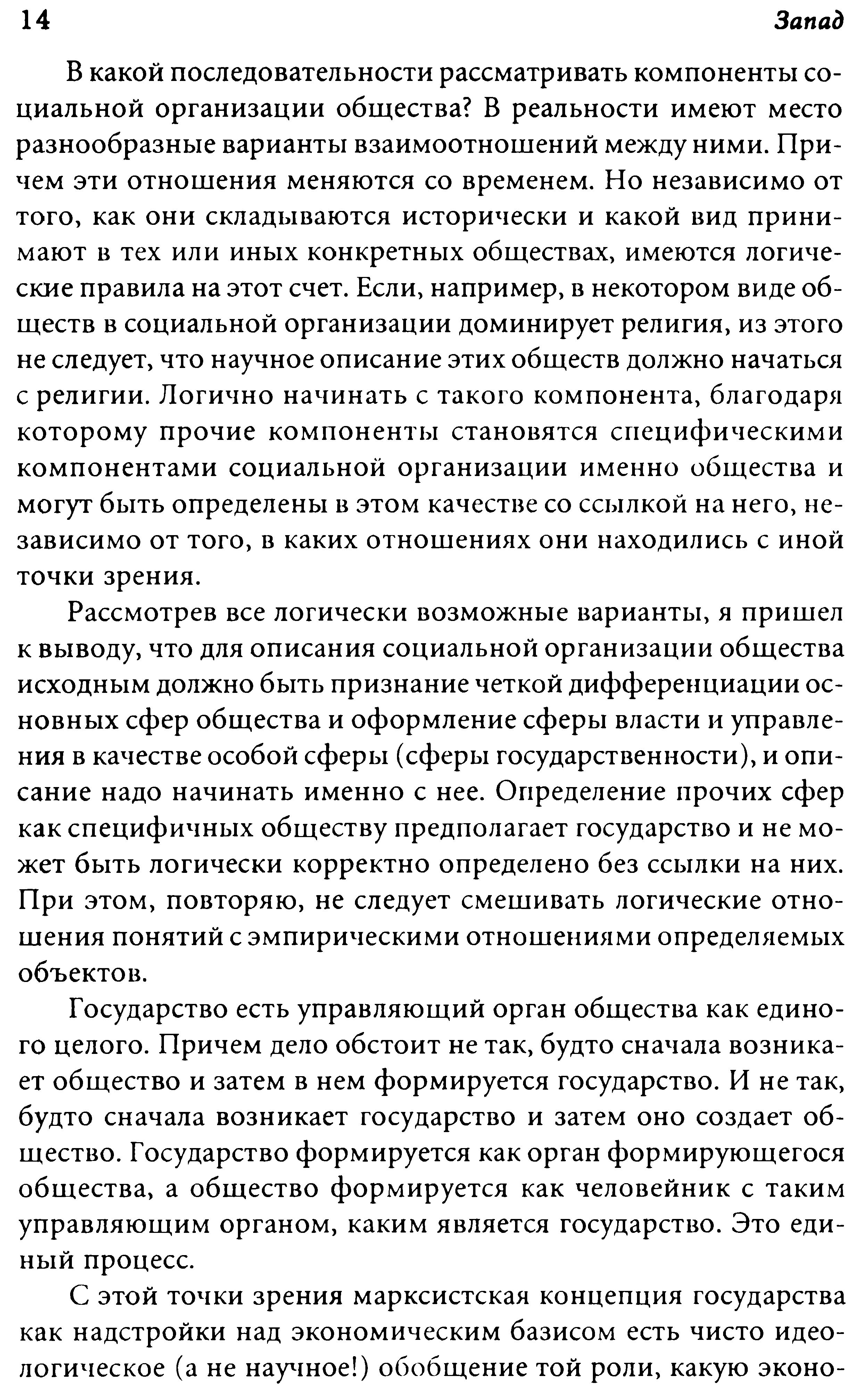 14 Запад

В какой последовательности рассматривать компоненты социальной организации общества? В реальности имеют место разнообразные варианты взаимоотношений между ними. Причем эти отношения меняются со временем. Но независимо от того, как они складываются исторически и какой вид принимают в тех или иных конкретных обществах, имеются логические правила на этот счет. Если, например, в некотором виде обществ в социальной организации доминирует религия, из этого не следует, что научное описание этих обществ должно начаться с религии. Логично начинать с такого компонента, благодаря которому прочие компоненты становятся специфическими компонентами социальной организации именно общества и могут быть определены в этом качестве со ссылкой на него, независимо от того, в каких отношениях они находились с иной точки зрения.

Рассмотрев все логически возможные варианты, я пришел к выводу, что для описания социальной организации общества исходным должно быть признание четкой дифференциации основных сфер общества и оформление сферы власти и управления в качестве особой сферы (сферы государственности), и описание надо начинать именно с нее. Определение прочих сфер как специфичных обществу предполагает государство и не может быть логически корректно определено без ссылки на них. При этом, повторяю, не следует смешивать логические отношения понятий с эмпирическими отношениями определяемых объектов.

Государство есть управляющий орган общества как единого целого. Причем дело обстоит не так, будто сначала возникает общество и затем в нем формируется государство. И не так, будто сначала возникает государство и затем оно создает общество. Государство формируется как орган формирующегося общества, а общество формируется как человейник с таким управляющим органом, каким является государство. Это единый процесс.

С этой точки зрения марксистская концепция государства как надстройки над экономическим базисом есть чисто идеологическое (а не научное!) обобщение той роли, какую эконо-